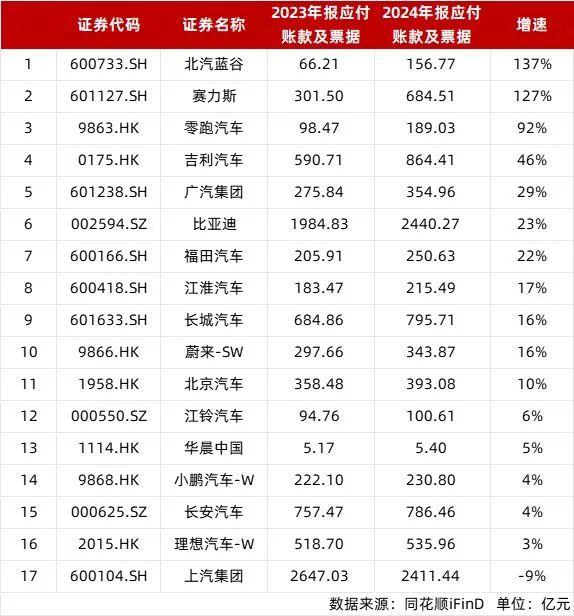 |  | 证券代码 | 证券名称 | 2023年报应付账款及票据 | 2024年报应付账款及票据 | 增速 |
|---|---|---|---|---|---|
| 1 | 600733.SH | 北汽蓝谷 | 66.21 | 156.77 | 137% |
| 2 | 601127.SH | 赛力斯 | 301.50 | 684.51 | 127% |
| 3 | 9863.HK | 零跑汽车 | 98.47 | 189.03 | 92% |
| 4 | 0175.HK | 吉利汽车 | 590.71 | 864.41 | 46% |
| 5 | 601238.SH | 广汽集团 | 275.84 | 354.96 | 29% |
| 6 | 002594.SZ | 比亚迪 | 1984.83 | 2440.27 | 23% |
| 7 | 600166.SH | 福田汽车 | 205.91 | 250.63 | 22% |
| 8 | 600418.SH | 江淮汽车 | 183.47 | 215.49 | 17% |
| 9 | 601633.SH | 长城汽车 | 684.86 | 795.71 | 16% |
| 10 | 9866.HK | 蔚来-SW | 297.66 | 343.87 | 16% |
| 11 | 1958.HK | 北京汽车 | 358.48 | 393.08 | 10% |
| 12 | 000550.SZ | 江铃汽车 | 94.76 | 100.61 | 6% |
| 13 | 1114.HK | 华晨中国 | 5.17 | 5.40 | 5% |
| 14 | 9868.HK | 小鹏汽车-W | 222.10 | 230.80 | 4% |
| 15 | 000625.SZ | 长安汽车 | 757.47 | 786.46 | 4% |
| 16 | 2015.HK | 理想汽车-W | 518.70 | 535.96 | 3% |
| 17 | 600104.SH | 上汽集团 | 2647.03 | 2411.44 | -9% |

数据来源：同花顺iFinD 单位：亿元